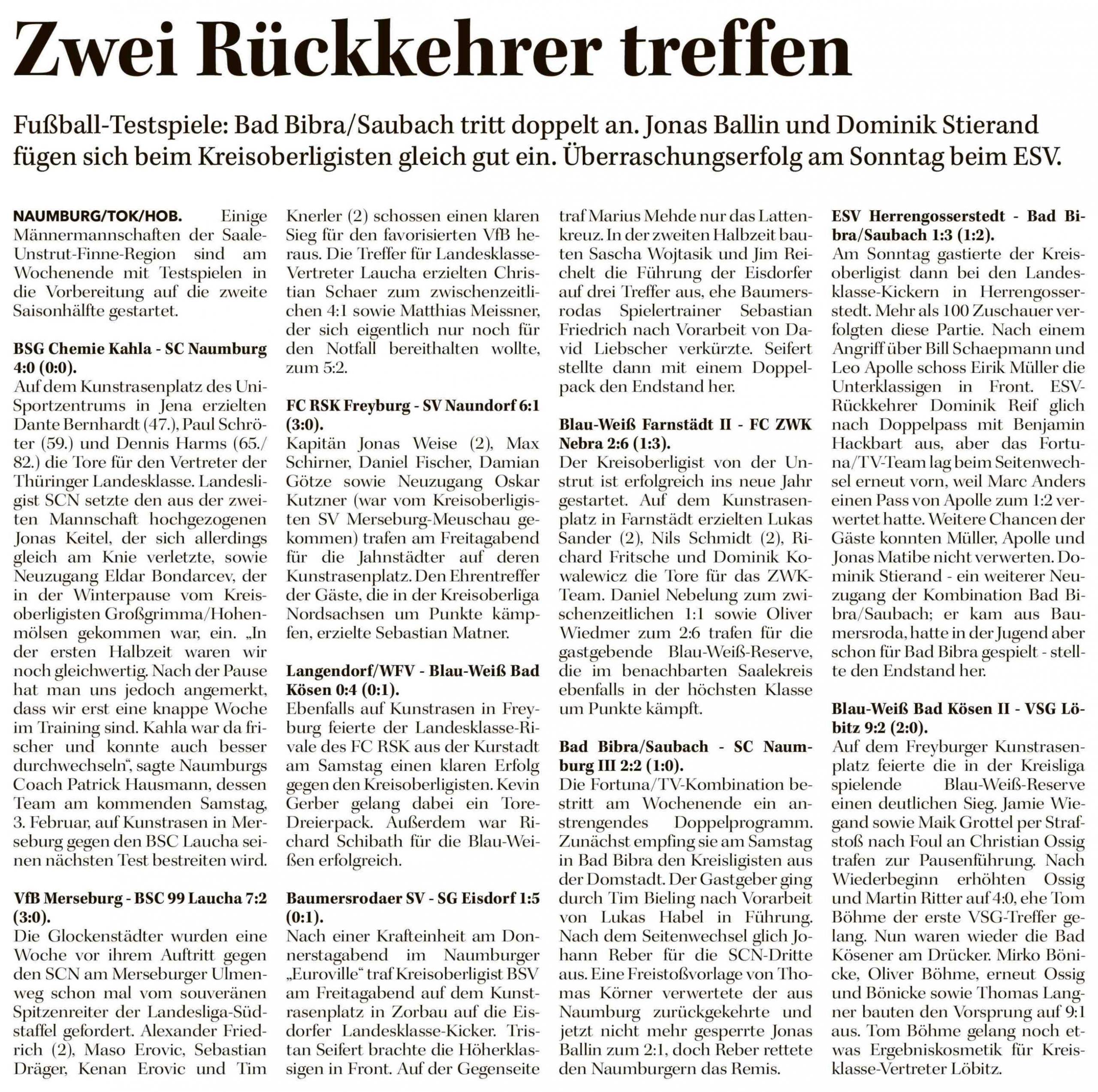 Zwei Rückkehrer treffen

Fußball-Testspiele: Bad Bibra/Saubach tritt doppelt an. Jonas Ballin und Dominik Stierand fügen sich beim Kreisoberligisten gleich gut ein. Überraschungserfolg am Sonntag beim ESV.

NAUMBURG/TOK/HOB. Einige Männermannschaften der Saale-Unstrut-Finne-Region sind am Wochenende mit Testspielen in die Vorbereitung auf die zweite Saisonhälfte gestartet.

BSG Chemie Kahla - SC Naumburg 4:0 (0:0).
Auf dem Kunstrasenplatz des Uni-Sportzentrums in Jena erzielten Dante Bernhardt (47.), Paul Schröter (59.) und Dennis Harms (65./82.) die Tore für den Vertreter der Thüringer Landesklasse. Landesligist SCN setzte den aus der zweiten Mannschaft hochgezogenen Jonas Keitel, der sich allerdings gleich am Knie verletzte, sowie Neuzugang Eldar Bondarcev, der in der Winterpause vom Kreisoberligisten Großgrimma/Hohenmölsen gekommen war, ein. „In der ersten Halbzeit waren wir noch gleichwertig. Nach der Pause hat man uns jedoch angemerkt, dass wir erst eine knappe Woche im Training sind. Kahla war da frischer und konnte auch besser durchwechseln“, sagte Naumburgs Coach Patrick Hausmann, dessen Team am kommenden Samstag, 3. Februar, auf Kunstrasen in Merseburg gegen den BSC Laucha seinen nächsten Test bestreiten wird.

VfB Merseburg - BSC 99 Laucha 7:2 (3:0).
Die Glockenstädter wurden eine Woche vor ihrem Auftritt gegen den SCN am Merseburger Ulmenweg schon mal vom souveränen Spitzenreiter der Landesliga-Südstaffel gefordert. Alexander Friedrich (2), Maso Erovic, Sebastian Dräger, Kenan Erovic und Tim Knerler (2) schossen einen klaren Sieg für den favorisierten VfB heraus. Die Treffer für Landesklasse-Vertreter Laucha erzielten Christian Schaer zum zwischenzeitlichen 4:1 sowie Matthias Meissner, der sich eigentlich nur noch für den Notfall bereithalten wollte, zum 5:2.

FC RSK Freyburg - SV Naundorf 6:1 (3:0).
Kapitän Jonas Weise (2), Max Schirner, Daniel Fischer, Damian Götze sowie Neuzugang Oskar Kutzner (war vom Kreisoberligisten SV Merseburg-Meuschau gekommen) trafen am Freitagabend für die Jahnstädter auf deren Kunstrasenplatz. Den Ehrentreffer der Gäste, die in der Kreisoberliga Nordsachsen um Punkte kämpfen, erzielte Sebastian Matner.

Langendorf/WFV - Blau-Weiß Bad Kösen 0:4 (0:1).
Ebenfalls auf Kunstrasen in Freyburg feierte der Landesklasse-Rivale des FC RSK aus der Kurstadt am Samstag einen klaren Erfolg gegen den Kreisoberligisten. Kevin Gerber gelang dabei ein Tore-Dreierpack. Außerdem war Richard Schibath für die Blau-Weißen erfolgreich.

Baumersrodaer SV - SG Eisdorf 1:5 (0:1).
Nach einer Krafteinheit am Donnerstagabend im Naumburger „Euroville“ traf Kreisoberligist BSV am Freitagabend auf dem Kunstrasenplatz in Zorbau auf die Eisdorfer Landesklasse-Kicker. Tristan Seifert brachte die Höherklassigen in Front. Auf der Gegenseite traf Marius Mehde nur das Lattenkreuz. In der zweiten Halbzeit bauten Sascha Wojtasik und Jim Reichelt die Führung der Eisdorfer auf drei Treffer aus, ehe Baumersrodas Spielertrainer Sebastian Friedrich nach Vorarbeit von David Liebscher verkürzte. Seifert stellte dann mit einem Doppelpack den Endstand her.

Blau-Weiß Farnstädt II - FC ZWK Nebra 2:6 (1:3).
Der Kreisoberligist von der Unstrut ist erfolgreich ins neue Jahr gestartet. Auf dem Kunstrasenplatz in Farnstädt erzielten Lukas Sander (2), Nils Schmidt (2), Richard Fritsche und Dominik Kowalewicz die Tore für das ZWK-Team. Daniel Nebelung zum zwischenzeitlichen 1:1 sowie Oliver Wiedmer zum 2:6 trafen für die gastgebende Blau-Weiß-Reserve, die im benachbarten Saalekreis ebenfalls in der höchsten Klasse um Punkte kämpft.

Bad Bibra/Saubach - SC Naumburg III 2:2 (1:0).
Die Fortuna/TV-Kombination bestritt am Wochenende ein anstrengendes Doppelprogramm. Zunächst empfing sie am Samstag in Bad Bibra den Kreisligisten aus der Domstadt. Der Gastgeber ging durch Tim Bieling nach Vorarbeit von Lukas Habel in Führung. Nach dem Seitenwechsel glich Johann Reber für die SCN-Dritte aus. Eine Freistoßvorlage von Thomas Körner verwertete der aus Naumburg zurückgekehrte und jetzt nicht mehr gesperrte Jonas Ballin zum 2:1, doch Reber rettete den Naumburgern das Remis.

ESV Herrengosserstedt - Bad Bibra/Saubach 1:3 (1:2).
Am Sonntag gastierte der Kreisoberligist dann bei den Landesklasse-Kickern in Herrengosserstedt. Mehr als 100 Zuschauer verfolgten diese Partie. Nach einem Angriff über Bill Schaepmann und Leo Apolle schoss Eirik Müller die Unterklassigen in Front. ESV-Rückkehrer Dominik Reif glich nach Doppelpass mit Benjamin Hackbart aus, aber das Fortuna/TV-Team lag beim Seitenwechsel erneut vorn, weil Marc Anders einen Pass von Apolle zum 1:2 verwertet hatte. Weitere Chancen der Gäste konnten Müller, Apolle und Jonas Matibe nicht verwerten. Dominik Stierand - ein weiterer Neuzugang der Kombination Bad Bibra/Saubach; er kam aus Baumersroda, hatte in der Jugend aber schon für Bad Bibra gespielt - stellte den Endstand her.

Blau-Weiß Bad Kösen II - VSG Löbitz 9:2 (2:0).
Auf dem Freyburger Kunstrasenplatz feierte die in der Kreisliga spielende Blau-Weiß-Reserve einen deutlichen Sieg. Jamie Wiegand sowie Maik Grottel per Strafstoß nach Foul an Christian Ossig trafen zur Pausenführung. Nach Wiederbeginn erhöhten Ossig und Martin Ritter auf 4:0, ehe Tom Böhme der erste VSG-Treffer gelang. Nun waren wieder die Bad Kösener am Drücker. Mirko Bönicke, Oliver Böhme, erneut Ossig und Bönicke sowie Thomas Langner bauten den Vorsprung auf 9:1 aus. Tom Böhme gelang noch etwas Ergebniskosmetik für Kreisklasse-Vertreter Löbitz.